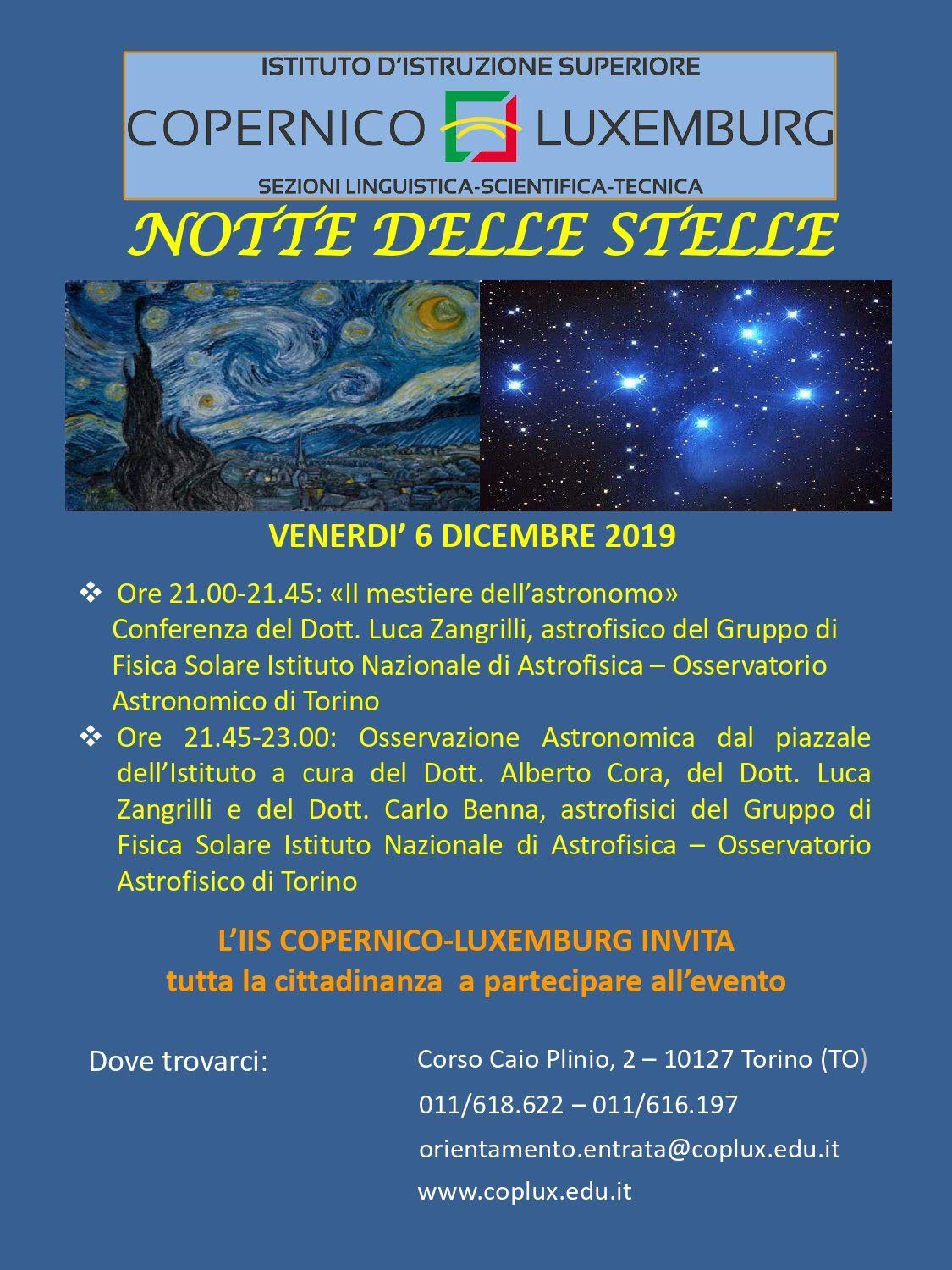 ISTITUTO D'ISTRUZIONE SUPERIORE

COPERNICO LUXEMBURG

SEZIONI LINGUISTICA-SCIENTIFICA-TECNICA

NOTTE DELLE STELLE

VENERDI' 6 DICEMBRE 2019

❖ Ore 21.00-21.45: «Il mestiere dell'astronomo» Conferenza del Dott. Luca Zangrilli, astrofisico del Gruppo di Fisica Solare Istituto Nazionale di Astrofisica – Osservatorio Astronomico di Torino

❖ Ore 21.45-23.00: Osservazione Astronomica dal piazzale dell'Istituto a cura del Dott. Alberto Cora, del Dott. Luca Zangrilli e del Dott. Carlo Benna, astrofisici del Gruppo di Fisica Solare Istituto Nazionale di Astrofisica – Osservatorio Astrofisico di Torino

L'IIS COPERNICO-LUXEMBURG INVITA
tutta la cittadinanza a partecipare all'evento

Dove trovarci:

Corso Caio Plinio, 2 – 10127 Torino (TO)
011/618.622 – 011/616.197
orientamento.entrata@coplux.edu.it
www.coplux.edu.it